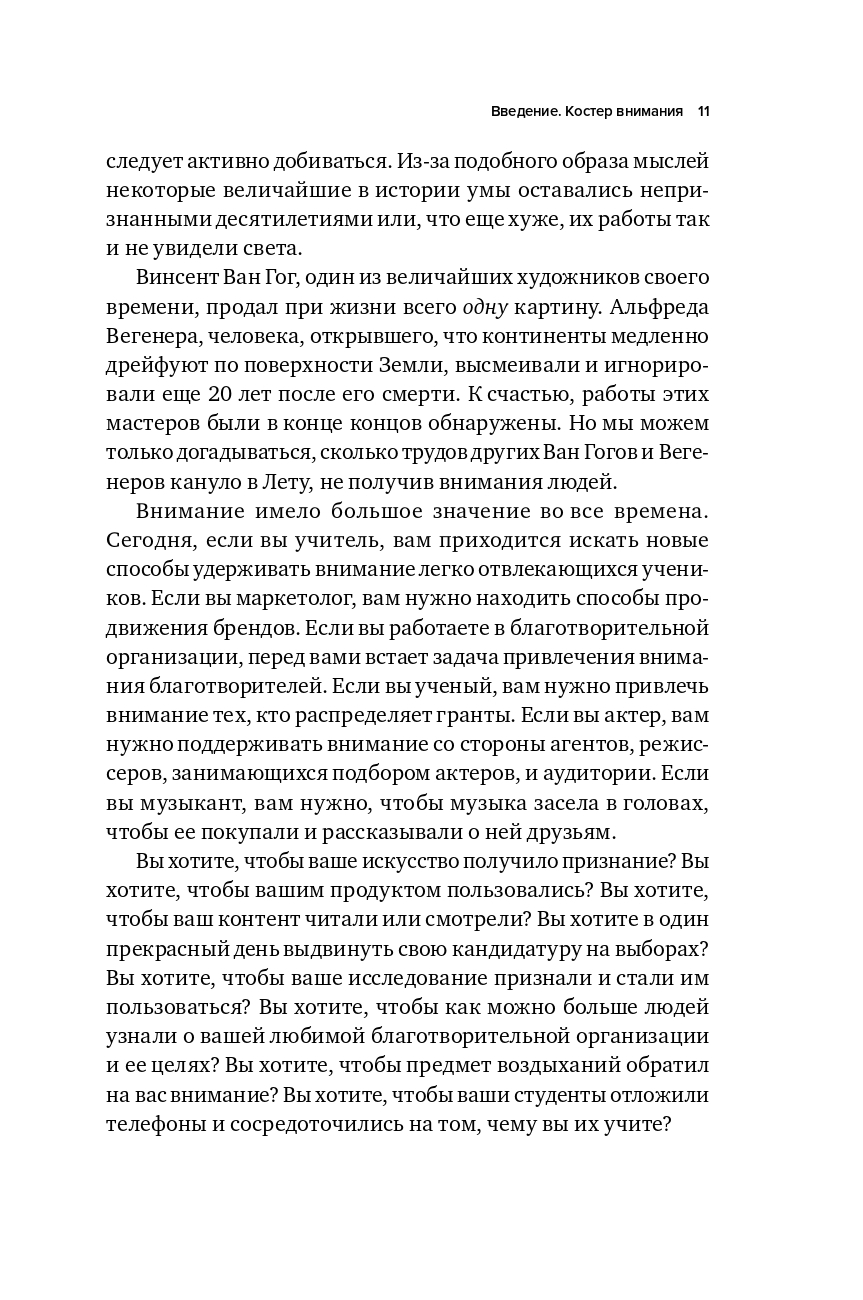 Введение. Костер внимания 11

следует активно добиваться. Из-за подобного образа мыслей некоторые величайшие в истории умы оставались непризнанными десятилетиями или, что еще хуже, их работы так и не увидели света.

Винсент Ван Гог, один из величайших художников своего времени, продал при жизни всего одну картину. Альфреда Вегенера, человека, открывшего, что континенты медленно дрейфуют по поверхности Земли, высмеивали и игнорировали еще 20 лет после его смерти. К счастью, работы этих мастеров были в конце концов обнаружены. Но мы можем только догадываться, сколько трудов других Ван Гогов и Вегенеров кануло в Лету, не получив внимания людей.

Внимание имело большое значение во все времена. Сегодня, если вы учитель, вам приходится искать новые способы удерживать внимание легко отвлекающихся учеников. Если вы маркетолог, вам нужно находить способы продвижения брендов. Если вы работаете в благотворительной организации, перед вами встает задача привлечения внимания благотворителей. Если вы ученый, вам нужно привлечь внимание тех, кто распределяет гранты. Если вы актер, вам нужно поддерживать внимание со стороны агентов, режиссеров, занимающихся подбором актеров, и аудитории. Если вы музыкант, вам нужно, чтобы музыка засела в головах, чтобы ее покупали и рассказывали о ней друзьям.

Вы хотите, чтобы ваше искусство получило признание? Вы хотите, чтобы вашим продуктом пользовались? Вы хотите, чтобы ваш контент читали или смотрели? Вы хотите в один прекрасный день выдвинуть свою кандидатуру на выборах? Вы хотите, чтобы ваше исследование признали и стали им пользоваться? Вы хотите, чтобы как можно больше людей узнали о вашей любимой благотворительной организации и ее целях? Вы хотите, чтобы предмет воздыханий обратил на вас внимание? Вы хотите, чтобы ваши студенты отложили телефоны и сосредоточились на том, чему вы их учите?